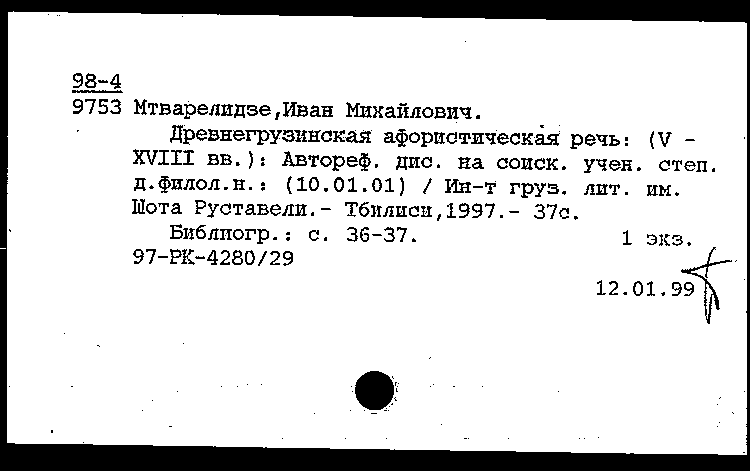 98-4
9753 Мтварелидзе,Иван Михайлович.

Древнегрузинская афористическая речь: (V - XVIII вв.): Автореф. дис. на соиск. учен. степ. д.филол.н.: (10.01.01) / Ин-т груз. лит. им. Шота Руставели.- Тбилиси,1997.- 37с.

Библиогр.: с. 36-37. 1 экз.

97-РК-4280/29

12.01.99